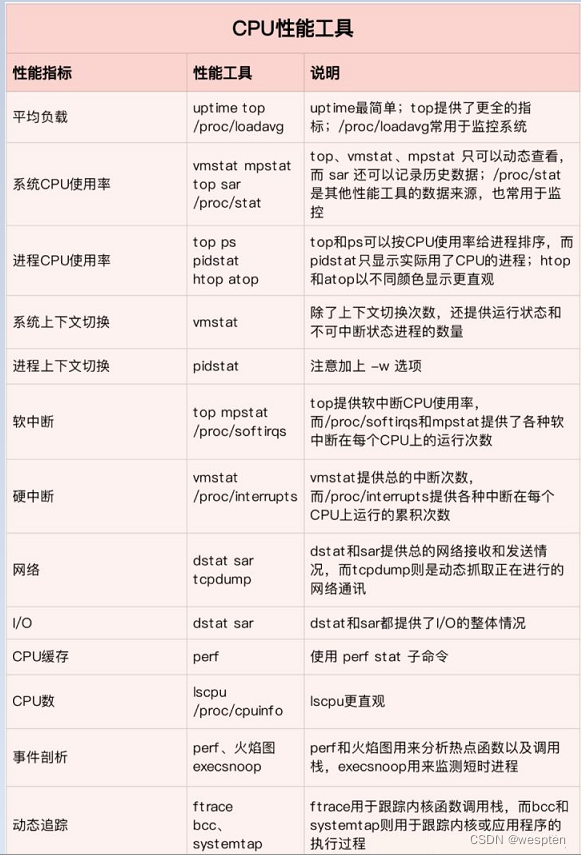 CPU性能工具

| 性能指标 | 性能工具 | 说明 |
|---|---|---|
| 平均负载 | uptime top /proc/loadavg | uptime最简单；top提供了更全的指标；/proc/loadavg常用于监控系统 |
| 系统CPU使用率 | vmstat mpstat top sar /proc/stat | top、vmstat、mpstat 只可以动态查看，而 sar 还可以记录历史数据；/proc/stat是其他性能工具的数据来源，也常用于监控 |
| 进程CPU使用率 | top ps pidstat htop atop | top和ps可以按CPU使用率给进程排序，而pidstat只显示实际用了CPU的进程；htop和atop以不同颜色显示更直观 |
| 系统上下文切换 | vmstat | 除了上下文切换次数，还提供运行状态和不可中断状态进程的数量 |
| 进程上下文切换 | pidstat | 注意加上 -w 选项 |
| 软中断 | top mpstat /proc/softirqs | top提供软中断CPU使用率，而/proc/softirqs和mpstat提供了各种软中断在每个CPU上的运行次数 |
| 硬中断 | vmstat /proc/interrupts | vmstat提供总的中断次数，而/proc/interrupts提供各种中断在每个CPU上运行的累积次数 |
| 网络 | dstat sar tcpdump | dstat和sar提供总的网络接收和发送情况，而tcpdump则是动态抓取正在进行的网络通讯 |
| I/O | dstat sar | dstat和sar都提供了I/O的整体情况 |
| CPU缓存 | perf | 使用 perf stat 子命令 |
| CPU数 | lscpu /proc/cpuinfo | lscpu更直观 |
| 事件剖析 | perf、火焰图 execsnoop | perf和火焰图用来分析热点函数以及调用栈，execsnoop用来监测短时进程 |
| 动态追踪 | ftrace bcc、systemtap | ftrace用于跟踪内核函数调用栈，而bcc和systemtap则用于跟踪内核或应用程序的执行过程 |

CSDN @wespten